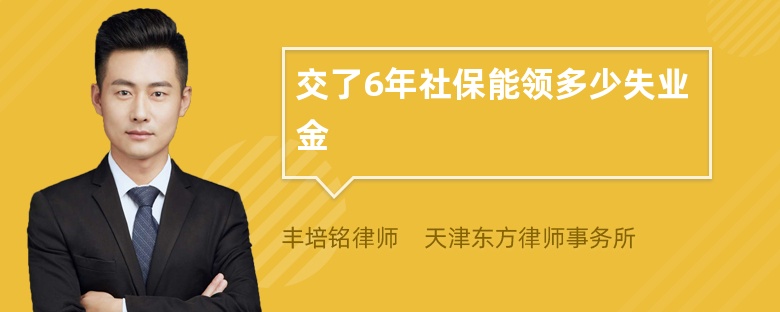 交了6年社保能领多少失业金

丰培铭律师　天津东方律师事务所